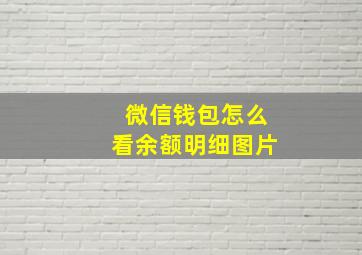 微信钱包怎么
看余额明细图片